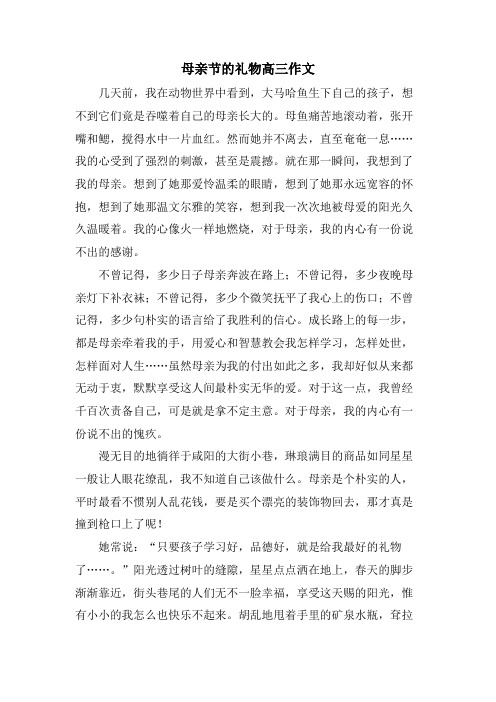 母亲节的礼物高三作文

几天前，我在动物世界中看到，大马哈鱼生下自己的孩子，想不到它们竟是吞噬着自己的母亲长大的。母鱼痛苦地滚动着，张开嘴和鳃，搅得水中一片血红。然而她并不离去，直至奄奄一息……我的心受到了强烈的刺激，甚至是震撼。就在那一瞬间，我想到了我的母亲。想到了她那爱怜温柔的眼睛，想到了她那永远宽容的怀抱，想到了她那温文尔雅的笑容，想到我一次次地被母爱的阳光久久温暖着。我的心像火一样地燃烧，对于母亲，我的内心有一份说不出的感谢。

不曾记得，多少日子母亲奔波在路上；不曾记得，多少夜晚母亲灯下补衣袜；不曾记得，多少个微笑抚平了我心上的伤口；不曾记得，多少句朴实的语言给了我胜利的信心。成长路上的每一步，都是母亲牵着我的手，用爱心和智慧教会我怎样学习，怎样处世，怎样面对人生……虽然母亲为我的付出如此之多，我却好似从来都无动于衷，默默享受这人间最朴实无华的爱。对于这一点，我曾经千百次责备自己，可是就是拿不定主意。对于母亲，我的内心有一份说不出的愧疚。

漫无目的地徜徉于咸阳的大街小巷，琳琅满目的商品如同星星一般让人眼花缭乱，我不知道自己该做什么。母亲是个朴实的人，平时最看不惯别人乱花钱，要是买个漂亮的装饰物回去，那才真是撞到枪口上了呢！

她常说：“只要孩子学习好，品德好，就是给我最好的礼物了……。”阳光透过树叶的缝隙，星星点点洒在地上，春天的脚步渐渐靠近，街头巷尾的人们无不一脸幸福，享受这天赐的阳光，惟有小小的我怎么也快乐不起来。胡乱地甩着手里的矿泉水瓶，耷拉